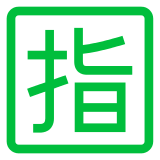 指